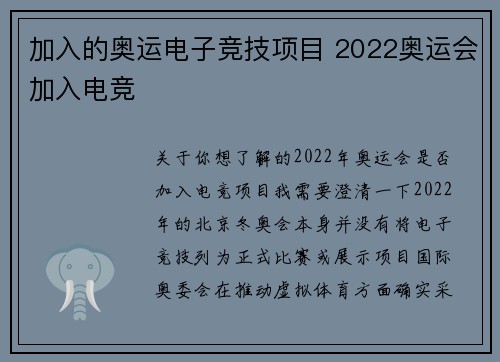 加入的奥运电子竞技项目 2022奥运会加入电竞

关于你想了解的2022年奥运会是否加入电竞项目我需要澄清一下2022年的北京冬奥会本身并没有将电子竞技列为正式比赛或展示项目国际奥委会在推动虚拟体育方面确实采